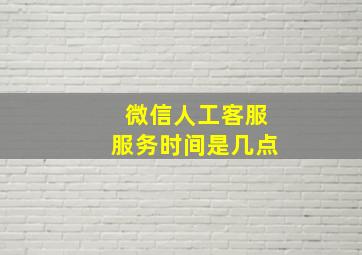 微信人工客服
服务时间是几点